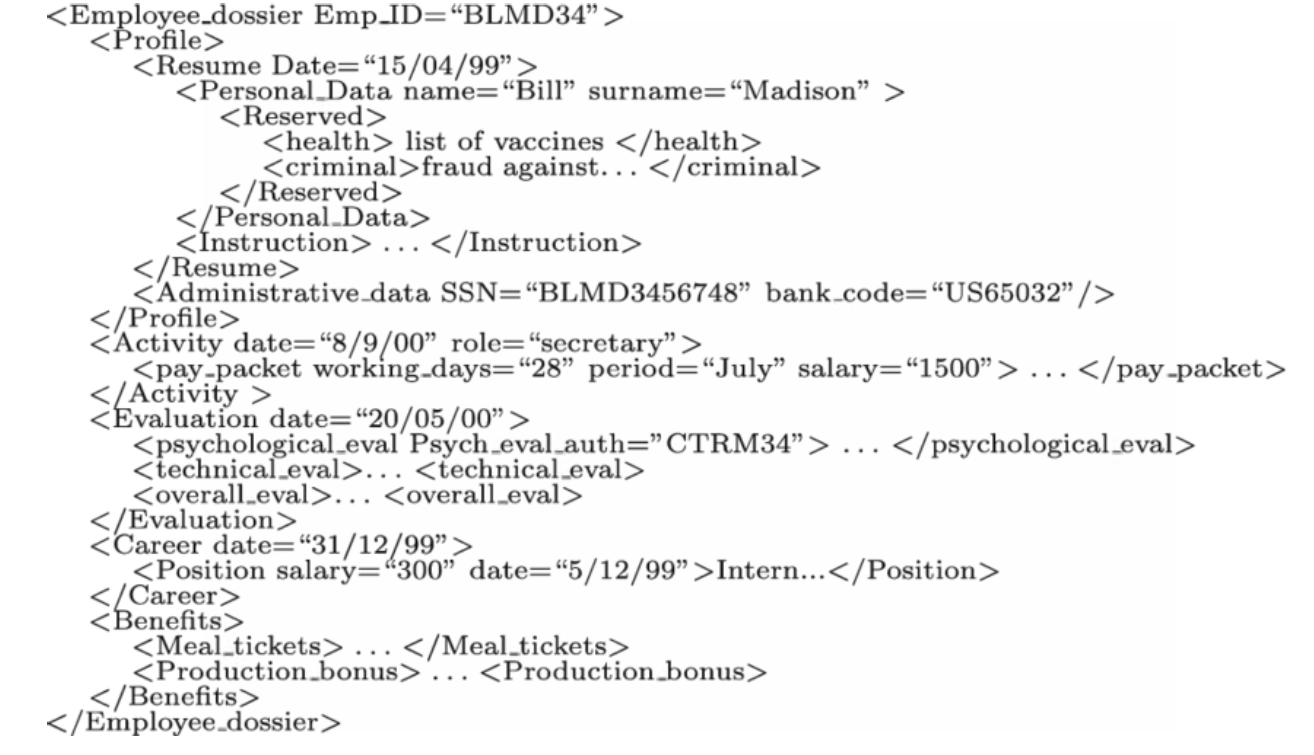 <Employee_dossier Emp_ID="BLMD34">
<Profile>
<Resume Date="15/04/99">
<Personal_Data name="Bill" surname="Madison" >
<Reserved>
<health> list of vaccines </health>
<criminal>fraud against... </criminal>
</Reserved>
</Personal_Data>
<Instruction> ... </Instruction>
</Resume>
<Administrative_data SSN="BLMD3456748" bank_code="US65032"/>
</Profile>
<Activity date="8/9/00" role="secretary">
<pay_packet working_days="28" period="July" salary="1500"> ... </pay_packet>
</Activity >
<Evaluation date="20/05/00">
<psychological_eval Psych_eval_auth="CTRM34"> ... </psychological_eval>
<technical_eval>... <technical_eval>
<overall_eval>... <overall_eval>
</Evaluation>
<Career date="31/12/99">
<Position salary="300" date="5/12/99">Intern...</Position>
</Career>
<Benefits>
<Meal_tickets> ... </Meal_tickets>
<Production_bonus> ... <Production_bonus>
</Benefits>
</Employee_dossier>